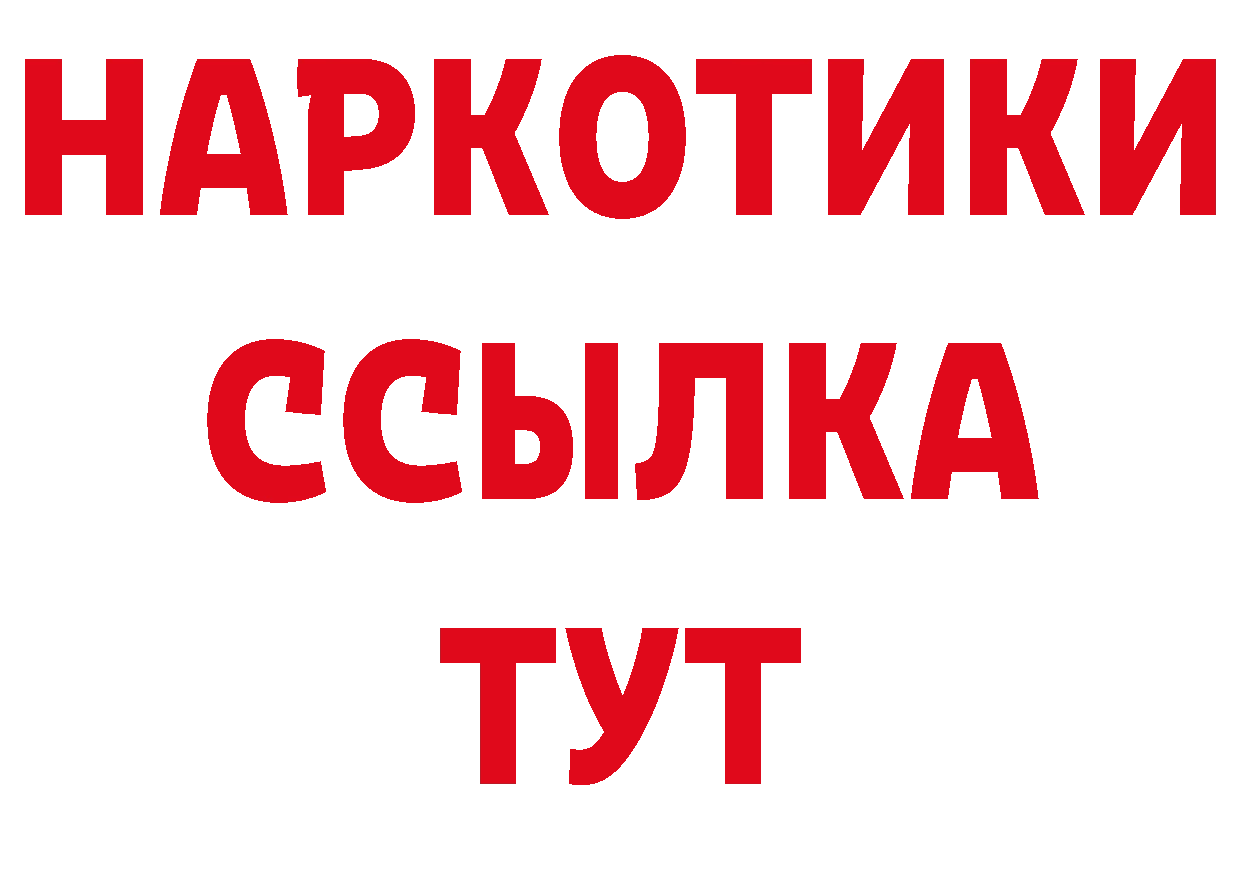 НАРКОТИКИ ССЫЛКА ТУТ